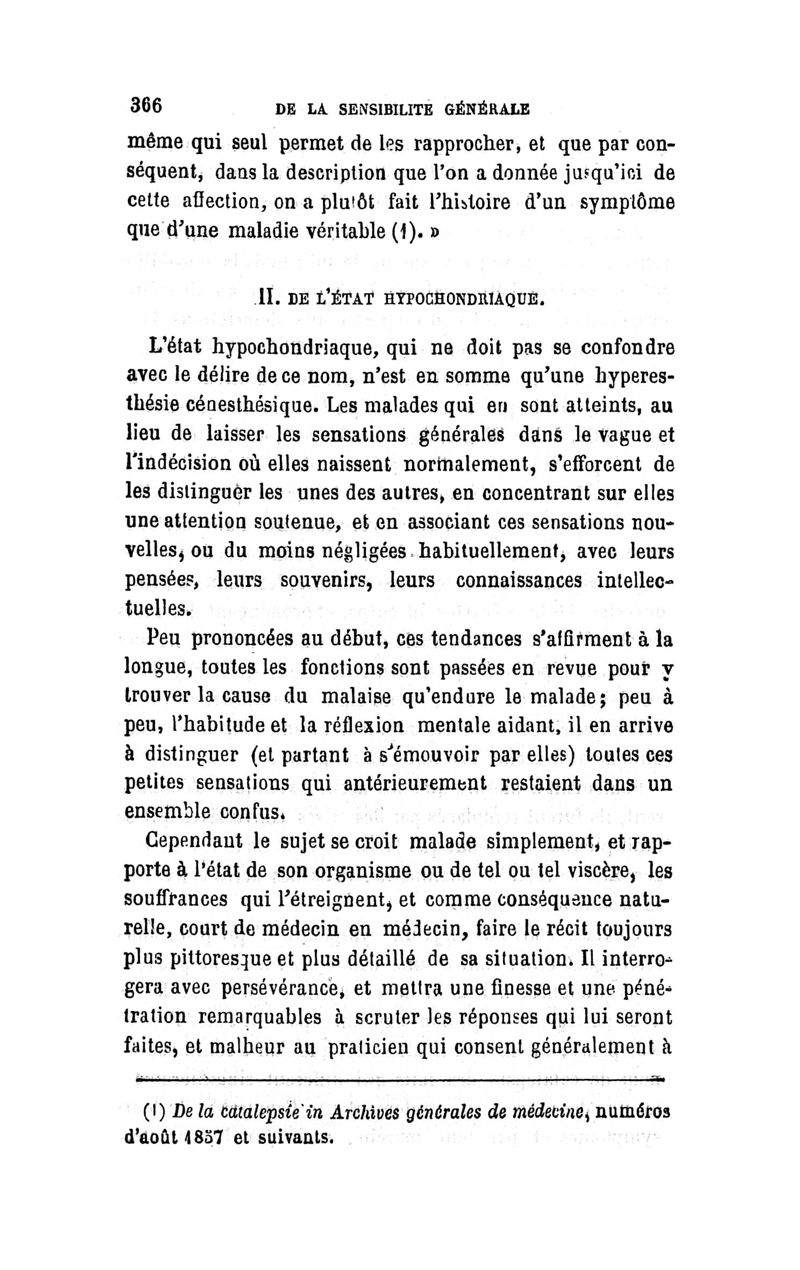 366 DE LA SENSIBILITÉ GÉNÉRALE

même qui seul permet de les rapprocher, et que par conséquent, dans la description que l'on a donnée jusqu'ici de cette affection, on a plutôt fait l'histoire d'un symptôme que d'une maladie véritable (1). »

II. DE L'ÉTAT HYPOCHONDRIAQUE.

L'état hypochondriaque, qui ne doit pas se confondre avec le délire de ce nom, n'est en somme qu'une hyperesthésie cénesthésique. Les malades qui en sont atteints, au lieu de laisser les sensations générales dans le vague et l'indécision où elles naissent normalement, s'efforcent de les distinguer les unes des autres, en concentrant sur elles une attention soutenue, et en associant ces sensations nouvelles, ou du moins négligées habituellement, avec leurs pensées, leurs souvenirs, leurs connaissances intellectuelles.

Peu prononcées au début, ces tendances s'affirment à la longue, toutes les fonctions sont passées en revue pour y trouver la cause du malaise qu'endure le malade; peu à peu, l'habitude et la réflexion mentale aidant, il en arrive à distinguer (et partant à s'émouvoir par elles) toutes ces petites sensations qui antérieurement restaient dans un ensemble confus.

Cependant le sujet se croit malade simplement, et rapporte à l'état de son organisme ou de tel ou tel viscère, les souffrances qui l'étreignent, et comme conséquence naturelle, court de médecin en médecin, faire le récit toujours plus pittoresque et plus détaillé de sa situation. Il interrogera avec persévérance, et mettra une finesse et une pénétration remarquables à scruter les réponses qui lui seront faites, et malheur au praticien qui consent généralement à

(1) De la catalepsie in Archives générales de médecine, numéros d'août 1857 et suivants.